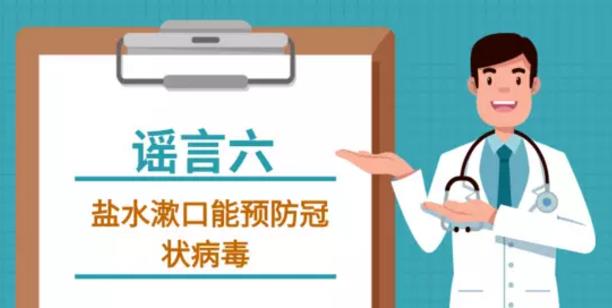 谣言六

盐水漱口能预防冠状病毒